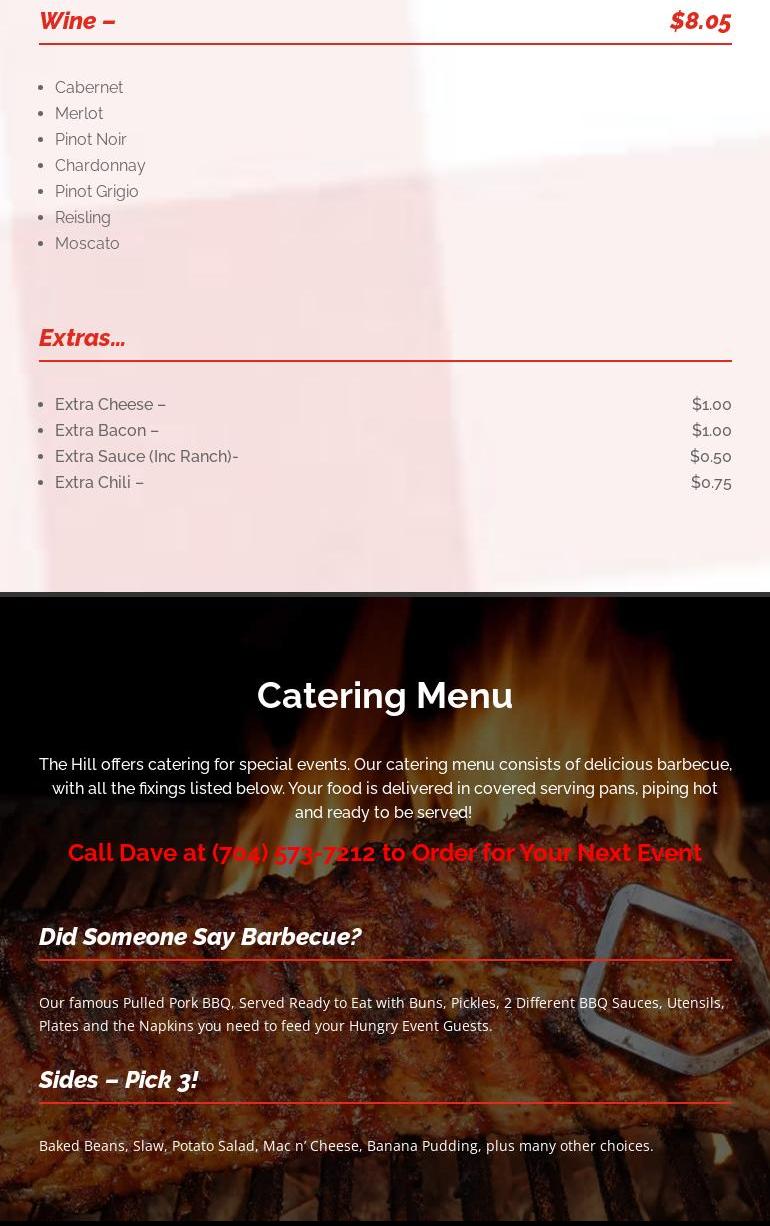 Wine – $8.05

• Cabernet
• Merlot
• Pinot Noir
• Chardonnay
• Pinot Grigio
• Reisling
• Moscato

Extras...

• Extra Cheese – $1.00
• Extra Bacon – $1.00
• Extra Sauce (Inc Ranch)- $0.50
• Extra Chili – $0.75

Catering Menu

The Hill offers catering for special events. Our catering menu consists of delicious barbecue, with all the fixings listed below. Your food is delivered in covered serving pans, piping hot and ready to be served!

Call Dave at (704) 573-7212 to Order for Your Next Event

Did Someone Say Barbecue?

Our famous Pulled Pork BBQ, Served Ready to Eat with Buns, Pickles, 2 Different BBQ Sauces, Utensils, Plates and the Napkins you need to feed your Hungry Event Guests.

Sides – Pick 3!

Baked Beans, Slaw, Potato Salad, Mac n' Cheese, Banana Pudding, plus many other choices.